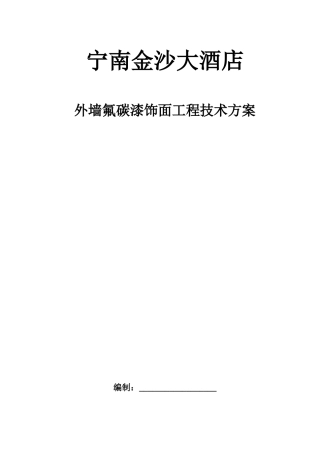 宁南金沙大酒店

外墙氟碳漆饰面工程技术方案

编制：________________